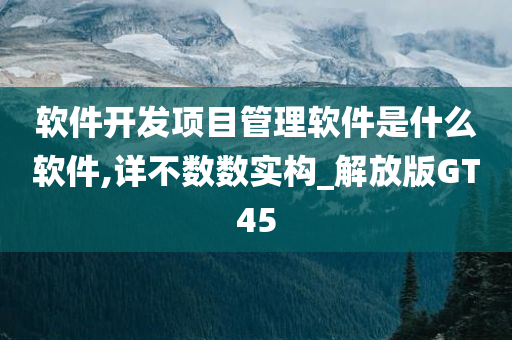 软件开发项目管理软件是什么软件,详不数数实构_解放版GT45